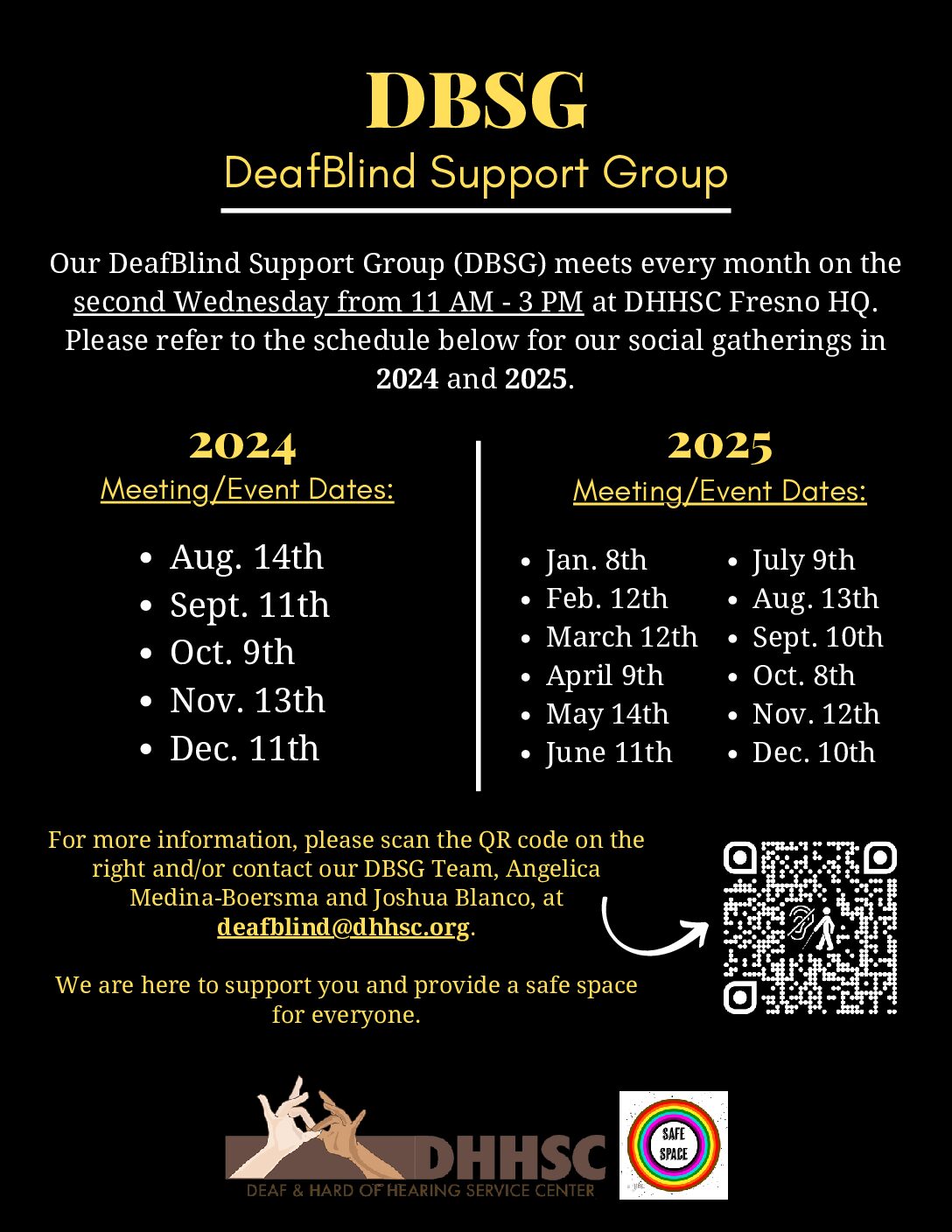 DBSG
DeafBlind Support Group

Our DeafBlind Support Group (DBSG) meets every month on the second Wednesday from 11 AM - 3 PM at DHHSC Fresno HQ. Please refer to the schedule below for our social gatherings in 2024 and 2025.

2024
Meeting/Event Dates:

• Aug. 14th
• Sept. 11th
• Oct. 9th
• Nov. 13th
• Dec. 11th

2025
Meeting/Event Dates:

• Jan. 8th
• Feb. 12th
• March 12th
• April 9th
• May 14th
• June 11th
• July 9th
• Aug. 13th
• Sept. 10th
• Oct. 8th
• Nov. 12th
• Dec. 10th

For more information, please scan the QR code on the right and/or contact our DBSG Team, Angelica Medina-Boersma and Joshua Blanco, at deafblind@dhhsc.org.

We are here to support you and provide a safe space for everyone.

DHHSC
DEAF & HARD OF HEARING SERVICE CENTER

SAFE SPACE